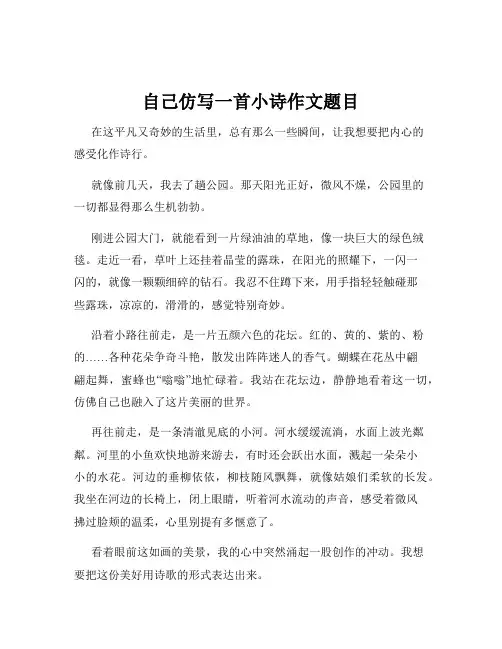 自己仿写一首小诗作文题目

在这平凡又奇妙的生活里，总有那么一些瞬间，让我想要把内心的感受化作诗行。

就像前几天，我去了趟公园。那天阳光正好，微风不燥，公园里的一切都显得那么生机勃勃。

刚进公园大门，就能看到一片绿油油的草地，像一块巨大的绿色绒毯。走近一看，草叶上还挂着晶莹的露珠，在阳光的照耀下，一闪一闪的，就像一颗颗细碎的钻石。我忍不住蹲下来，用手指轻轻触碰那些露珠，凉凉的，滑滑的，感觉特别奇妙。

沿着小路往前走，是一片五颜六色的花坛。红的、黄的、紫的、粉的……各种花朵争奇斗艳，散发出阵阵迷人的香气。蝴蝶在花丛中翩翩起舞，蜜蜂也“嗡嗡”地忙碌着。我站在花坛边，静静地看着这一切，仿佛自己也融入了这片美丽的世界。

再往前走，是一条清澈见底的小河。河水缓缓流淌，水面上波光粼粼。河里的小鱼欢快地游来游去，有时还会跃出水面，溅起一朵朵小小的水花。河边的垂柳依依，柳枝随风飘舞，就像姑娘们柔软的长发。我坐在河边的长椅上，闭上眼睛，听着河水流动的声音，感受着微风拂过脸颊的温柔，心里别提有多惬意了。

看着眼前这如画的美景，我的心中突然涌起一股创作的冲动。我想要把这份美好用诗歌的形式表达出来。